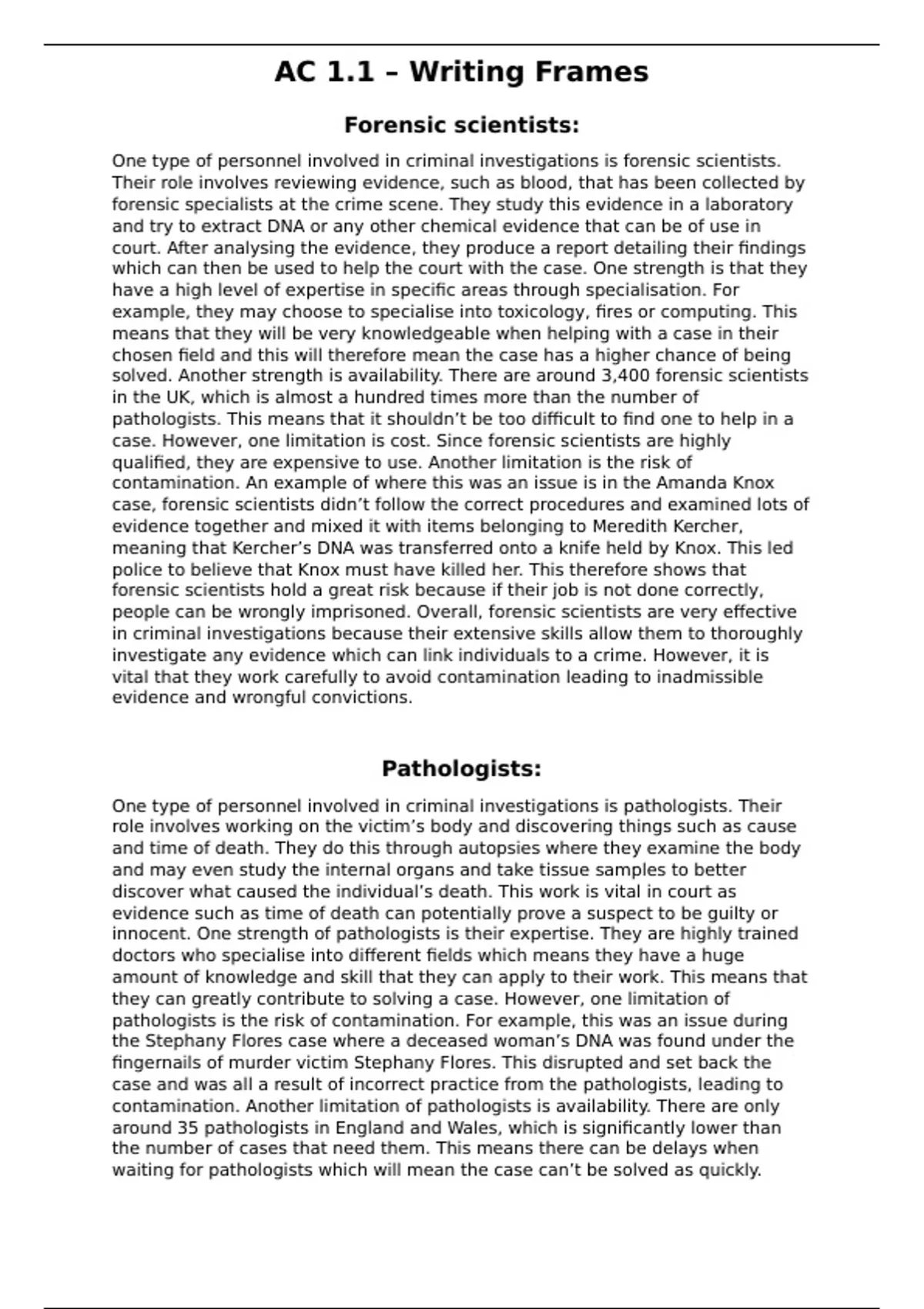 AC 1.1 – Writing Frames

Forensic scientists:

One type of personnel involved in criminal investigations is forensic scientists. Their role involves reviewing evidence, such as blood, that has been collected by forensic specialists at the crime scene. They study this evidence in a laboratory and try to extract DNA or any other chemical evidence that can be of use in court. After analysing the evidence, they produce a report detailing their findings which can then be used to help the court with the case. One strength is that they have a high level of expertise in specific areas through specialisation. For example, they may choose to specialise into toxicology, fires or computing. This means that they will be very knowledgeable when helping with a case in their chosen field and this will therefore mean the case has a higher chance of being solved. Another strength is availability. There are around 3,400 forensic scientists in the UK, which is almost a hundred times more than the number of pathologists. This means that it shouldn't be too difficult to find one to help in a case. However, one limitation is cost. Since forensic scientists are highly qualified, they are expensive to use. Another limitation is the risk of contamination. An example of where this was an issue is in the Amanda Knox case, forensic scientists didn't follow the correct procedures and examined lots of evidence together and mixed it with items belonging to Meredith Kercher, meaning that Kercher's DNA was transferred onto a knife held by Knox. This led police to believe that Knox must have killed her. This therefore shows that forensic scientists hold a great risk because if their job is not done correctly, people can be wrongly imprisoned. Overall, forensic scientists are very effective in criminal investigations because their extensive skills allow them to thoroughly investigate any evidence which can link individuals to a crime. However, it is vital that they work carefully to avoid contamination leading to inadmissible evidence and wrongful convictions.

Pathologists:

One type of personnel involved in criminal investigations is pathologists. Their role involves working on the victim's body and discovering things such as cause and time of death. They do this through autopsies where they examine the body and may even study the internal organs and take tissue samples to better discover what caused the individual's death. This work is vital in court as evidence such as time of death can potentially prove a suspect to be guilty or innocent. One strength of pathologists is their expertise. They are highly trained doctors who specialise into different fields which means they have a huge amount of knowledge and skill that they can apply to their work. This means that they can greatly contribute to solving a case. However, one limitation of pathologists is the risk of contamination. For example, this was an issue during the Stephany Flores case where a deceased woman's DNA was found under the fingernails of murder victim Stephany Flores. This disrupted and set back the case and was all a result of incorrect practice from the pathologists, leading to contamination. Another limitation of pathologists is availability. There are only around 35 pathologists in England and Wales, which is significantly lower than the number of cases that need them. This means there can be delays when waiting for pathologists which will mean the case can't be solved as quickly.